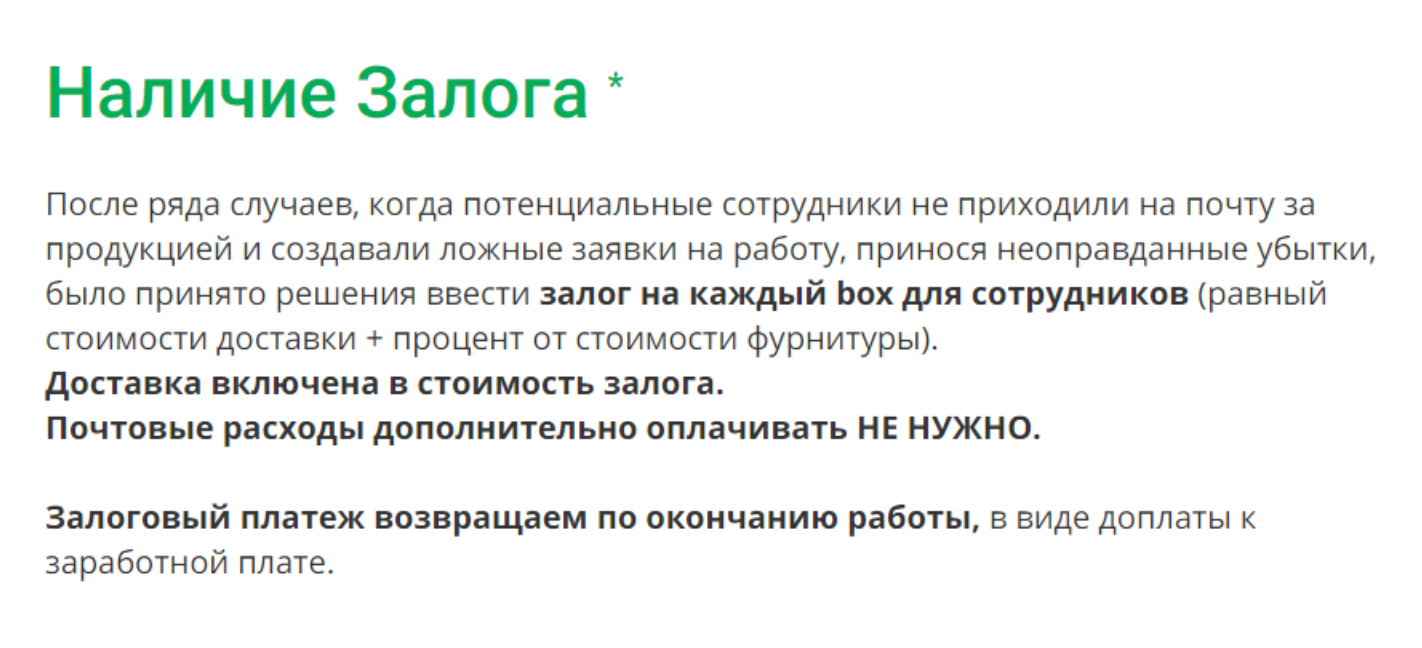 Наличие Залога *

После ряда случаев, когда потенциальные сотрудники не приходили на почту за продукцией и создавали ложные заявки на работу, принося неоправданные убытки, было принято решения ввести залог на каждый box для сотрудников (равный стоимости доставки + процент от стоимости фурнитуры).
Доставка включена в стоимость залога.
Почтовые расходы дополнительно оплачивать НЕ НУЖНО.

Залоговый платеж возвращаем по окончанию работы, в виде доплаты к заработной плате.